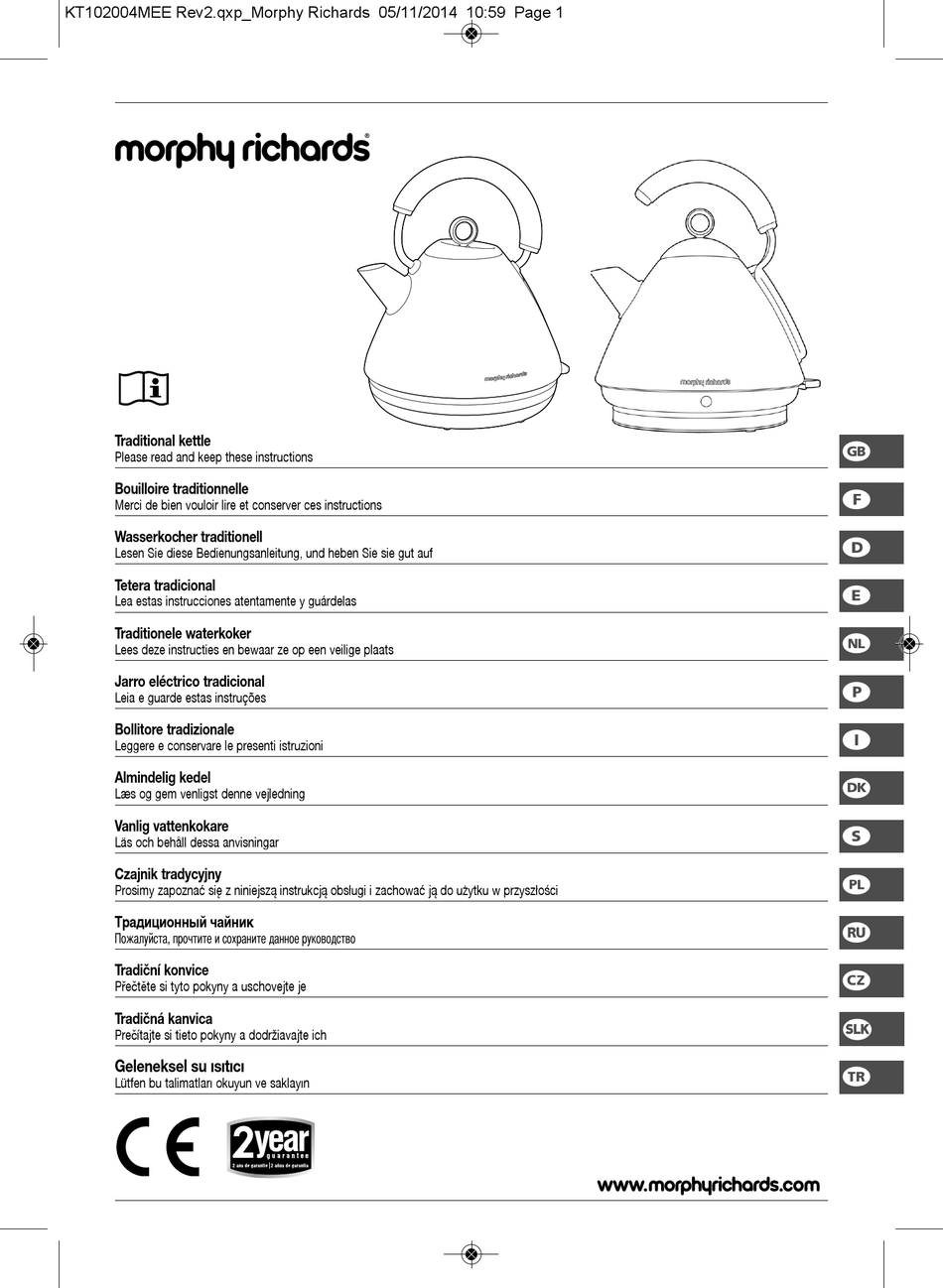 KT102004MEE Rev2.qxp_Morphy Richards 05/11/2014 10:59 Page 1

morphy richards®

morphy richards

morphy richards

Traditional kettle
Please read and keep these instructions

GB

Bouilloire traditionnelle
Merci de bien vouloir lire et conserver ces instructions

F

Wasserkocher traditionell
Lesen Sie diese Bedienungsanleitung, und heben Sie sie gut auf

D

Tetera tradicional
Lea estas instrucciones atentamente y guárdelas

E

Traditionele waterkoker
Lees deze instructies en bewaar ze op een veilige plaats

NL

Jarro eléctrico tradicional
Leia e guarde estas instruções

P

Bollitore tradizionale
Leggere e conservare le presenti istruzioni

I

Almindelig kedel
Læs og gem venligst denne vejledning

DK

Vanlig vattenkokare
Läs och behåll dessa anvisningar

S

Czajnik tradycyjny
Prosimy zapoznać się z niniejszą instrukcją obsługi i zachować ją do użytku w przyszłości

PL

Традиционный чайник
Пожалуйста, прочтите и сохраните данное руководство

RU

Tradiční konvice
Přečtěte si tyto pokyny a uschovejte je

CZ

Tradičná kanvica
Prečítajte si tieto pokyny a dodržiavajte ich

SLK

Geleneksel su ısıtıcı
Lütfen bu talimatları okuyun ve saklayın

TR

CE

2year guarantee
2 ans de garantie | 2 años de garantía

www.morphyrichards.com